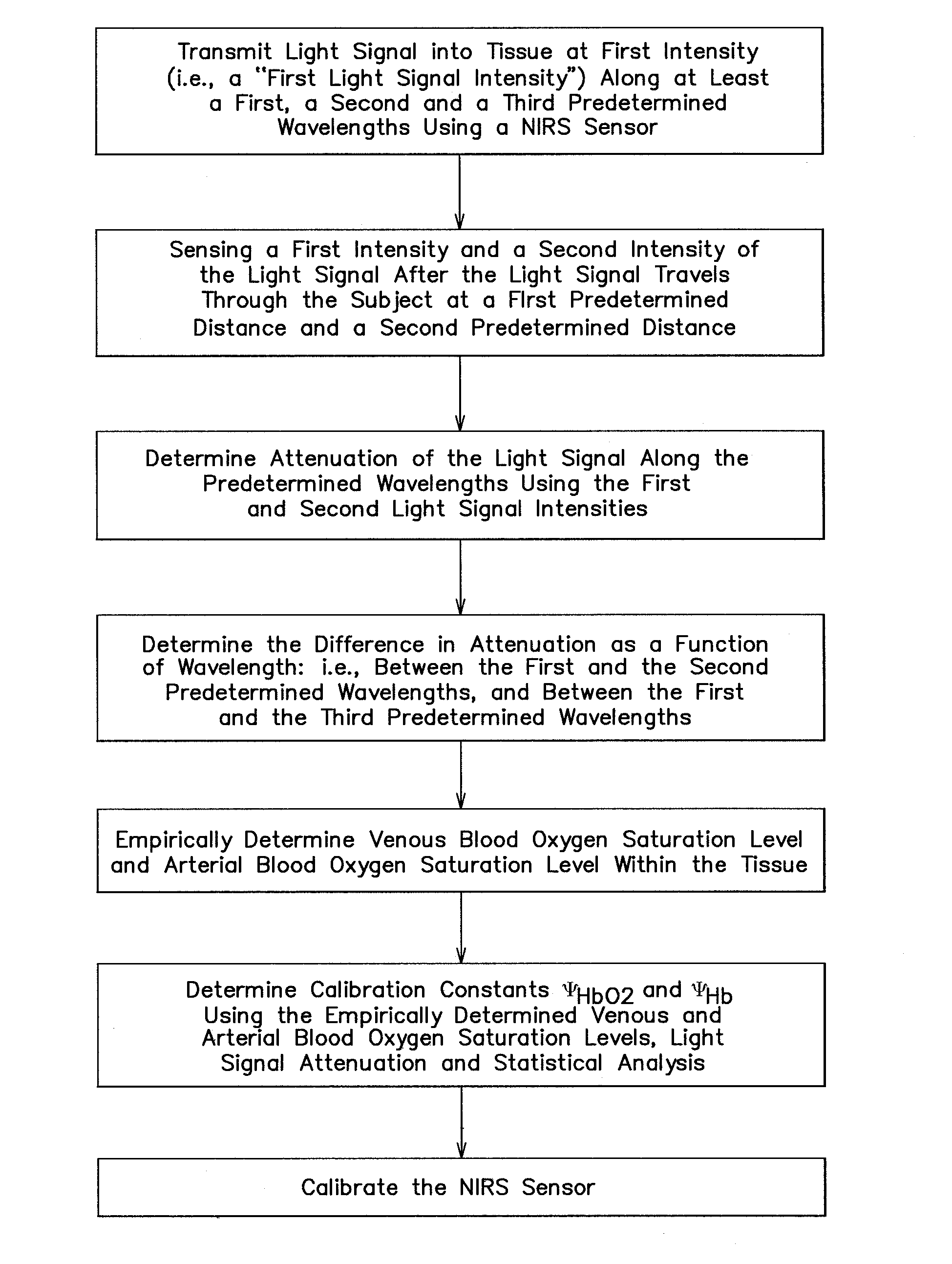 Transmit Light Signal into Tissue at First Intensity (i.e., a "First Light Signal Intensity") Along at Least a First, a Second and a Third Predetermined Wavelengths Using a NIRS Sensor

Sensing a First Intensity and a Second Intensity of the Light Signal After the Light Signal Travels Through the Subject at a FIrst Predetermined Distance and a Second Predetermined Distance

Determine Attenuation of the Light Signal Along the Predetermined Wavelengths Using the First and Second Light Signal Intensities

Determine the Difference in Attenuation as a Function of Wavelength: i.e., Between the First and the Second Predetermined Wavelengths, and Between the First and the Third Predetermined Wavelengths

Empirically Determine Venous Blood Oxygen Saturation Level and Arterial Blood Oxygen Saturation Level Within the Tissue

Determine Calibration Constants $\Psi_{HbO2}$ and $\Psi_{Hb}$ Using the Empirically Determined Venous and Arterial Blood Oxygen Saturation Levels, Light Signal Attenuation and Statistical Analysis

Calibrate the NIRS Sensor